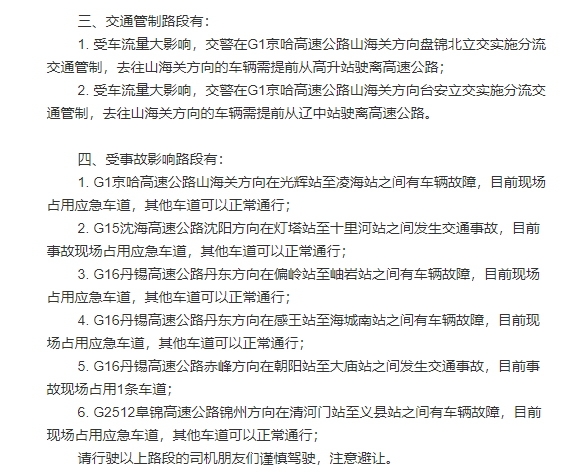 三、交通管制路段有：

1. 受车流量大影响，交警在G1京哈高速公路山海关方向盘锦北立交实施分流交通管制，去往山海关方向的车辆需提前从高升站驶离高速公路；

2. 受车流量大影响，交警在G1京哈高速公路山海关方向台安立交实施分流交通管制，去往山海关方向的车辆需提前从辽中站驶离高速公路。

四、受事故影响路段有：

1. G1京哈高速公路山海关方向在光辉站至凌海站之间有车辆故障，目前现场占用应急车道，其他车道可以正常通行；

2. G15沈海高速公路沈阳方向在灯塔站至十里河站之间发生交通事故，目前事故现场占用应急车道，其他车道可以正常通行；

3. G16丹锡高速公路丹东方向在偏岭站至岫岩站之间有车辆故障，目前现场占用应急车道，其他车道可以正常通行；

4. G16丹锡高速公路丹东方向在感王站至海城南站之间有车辆故障，目前现场占用应急车道，其他车道可以正常通行；

5. G16丹锡高速公路赤峰方向在朝阳站至大庙站之间发生交通事故，目前事故现场占用1条车道；

6. G2512阜锦高速公路锦州方向在清河门站至义县站之间有车辆故障，目前现场占用应急车道，其他车道可以正常通行；

请行驶以上路段的司机朋友们谨慎驾驶，注意避让。